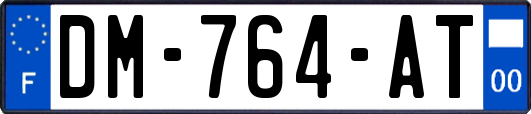 F
DM-764-AT
00